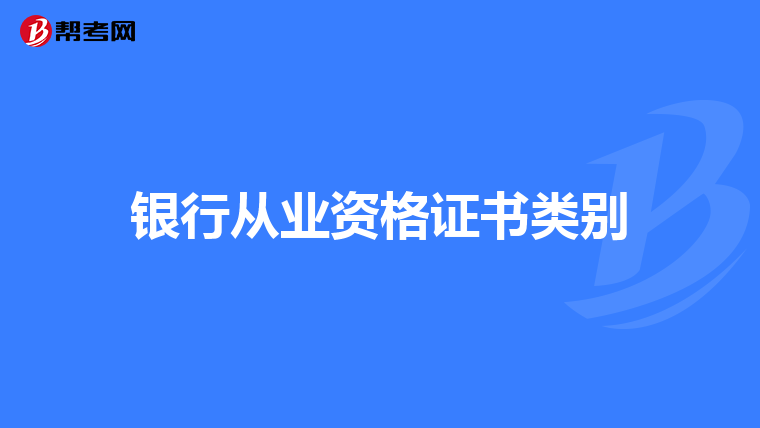 帮考网

银行从业资格证书类别